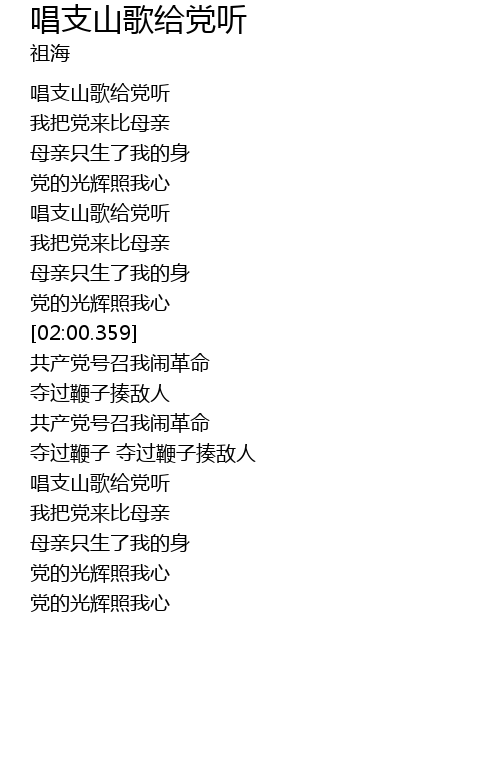 唱支山歌给党听
祖海

唱支山歌给党听
我把党来比母亲
母亲只生了我的身
党的光辉照我心
唱支山歌给党听
我把党来比母亲
母亲只生了我的身
党的光辉照我心
[02:00.359]
共产党号召我闹革命
夺过鞭子揍敌人
共产党号召我闹革命
夺过鞭子 夺过鞭子揍敌人
唱支山歌给党听
我把党来比母亲
母亲只生了我的身
党的光辉照我心
党的光辉照我心